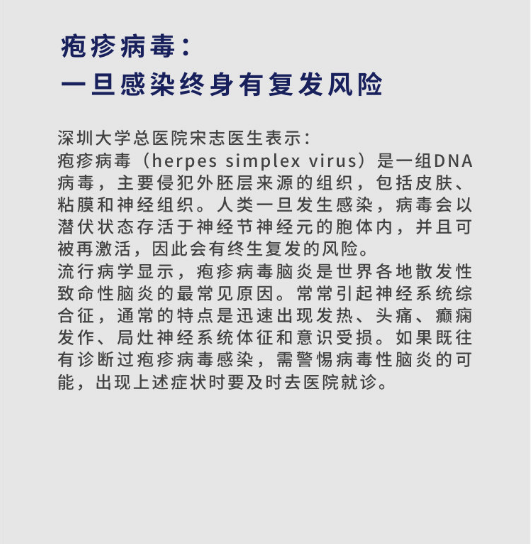 疱疹病毒：
一旦感染终身有复发风险

深圳大学总医院宋志医生表示：
疱疹病毒（herpes simplex virus）是一组DNA病毒，主要侵犯外胚层来源的组织，包括皮肤、粘膜和神经组织。人类一旦发生感染，病毒会以潜伏状态存活于神经节神经元的胞体内，并且可被再激活，因此会有终生复发的风险。
流行病学显示，疱疹病毒脑炎是世界各地散发性致命性脑炎的最常见原因。常常引起神经系统综合征，通常的特点是迅速出现发热、头痛、癫痫发作、局灶神经系统体征和意识受损。如果既往有诊断过疱疹病毒感染，需警惕病毒性脑炎的可能，出现上述症状时要及时去医院就诊。